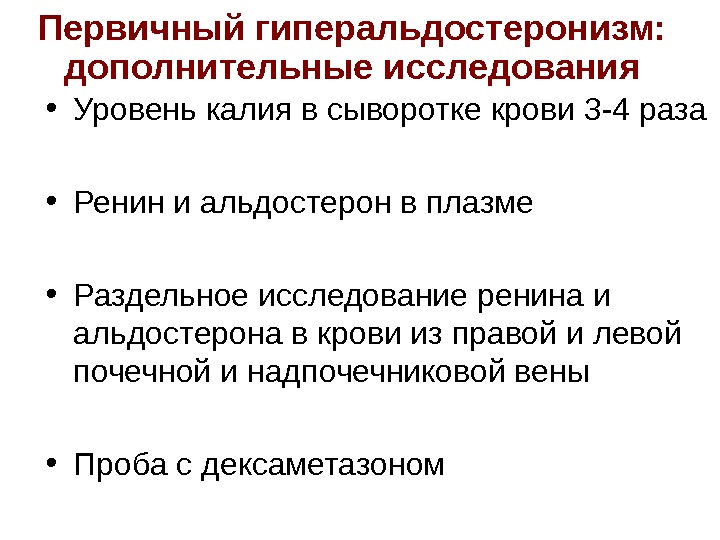 Первичный гиперальдостеронизм: дополнительные исследования

• Уровень калия в сыворотке крови 3-4 раза

• Ренин и альдостерон в плазме

• Раздельное исследование ренина и альдостерона в крови из правой и левой почечной и надпочечниковой вены

• Проба с дексаметазоном